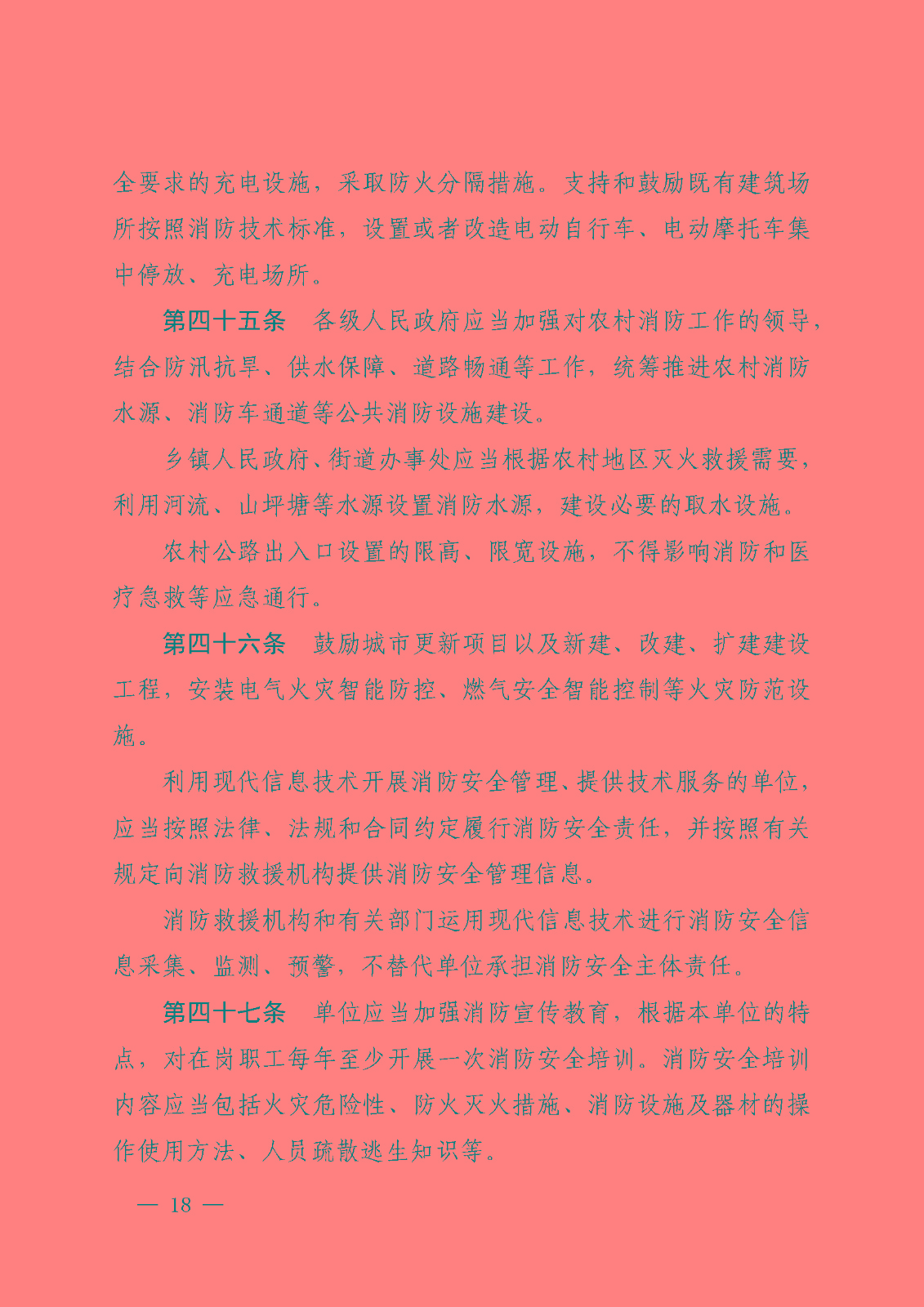 全要求的充电设施，采取防火分隔措施。支持和鼓励既有建筑场所按照消防技术标准，设置或者改造电动自行车、电动摩托车集中停放、充电场所。

第四十五条　各级人民政府应当加强对农村消防工作的领导，结合防汛抗旱、供水保障、道路畅通等工作，统筹推进农村消防水源、消防车通道等公共消防设施建设。

乡镇人民政府、街道办事处应当根据农村地区灭火救援需要，利用河流、山坪塘等水源设置消防水源，建设必要的取水设施。

农村公路出入口设置的限高、限宽设施，不得影响消防和医疗急救等应急通行。

第四十六条　鼓励城市更新项目以及新建、改建、扩建建设工程，安装电气火灾智能防控、燃气安全智能控制等火灾防范设施。

利用现代信息技术开展消防安全管理、提供技术服务的单位，应当按照法律、法规和合同约定履行消防安全责任，并按照有关规定向消防救援机构提供消防安全管理信息。

消防救援机构和有关部门运用现代信息技术进行消防安全信息采集、监测、预警，不替代单位承担消防安全主体责任。

第四十七条　单位应当加强消防宣传教育，根据本单位的特点，对在岗职工每年至少开展一次消防安全培训。消防安全培训内容应当包括火灾危险性、防火灭火措施、消防设施及器材的操作使用方法、人员疏散逃生知识等。

— 18 —